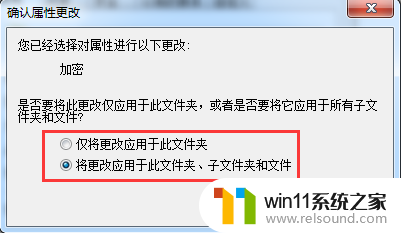 确认属性更改

您已经选择对属性进行以下更改:

加密

是否要将此更改仅应用于此文件夹，或者是否要将它应用于所有子文件夹和文件?

仅将更改应用于此文件夹

将更改应用于此文件夹、子文件夹和文件

win11系统之家
www.relsound.com